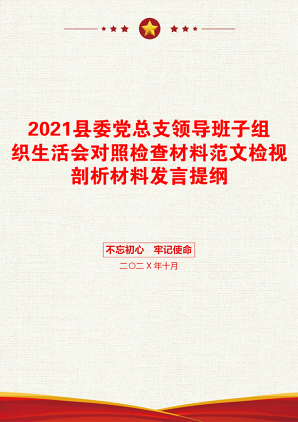 2021县委党总支领导班子组织生活会对照检查材料范文检视剖析材料发言提纲

不忘初心　牢记使命

二〇二X年十月